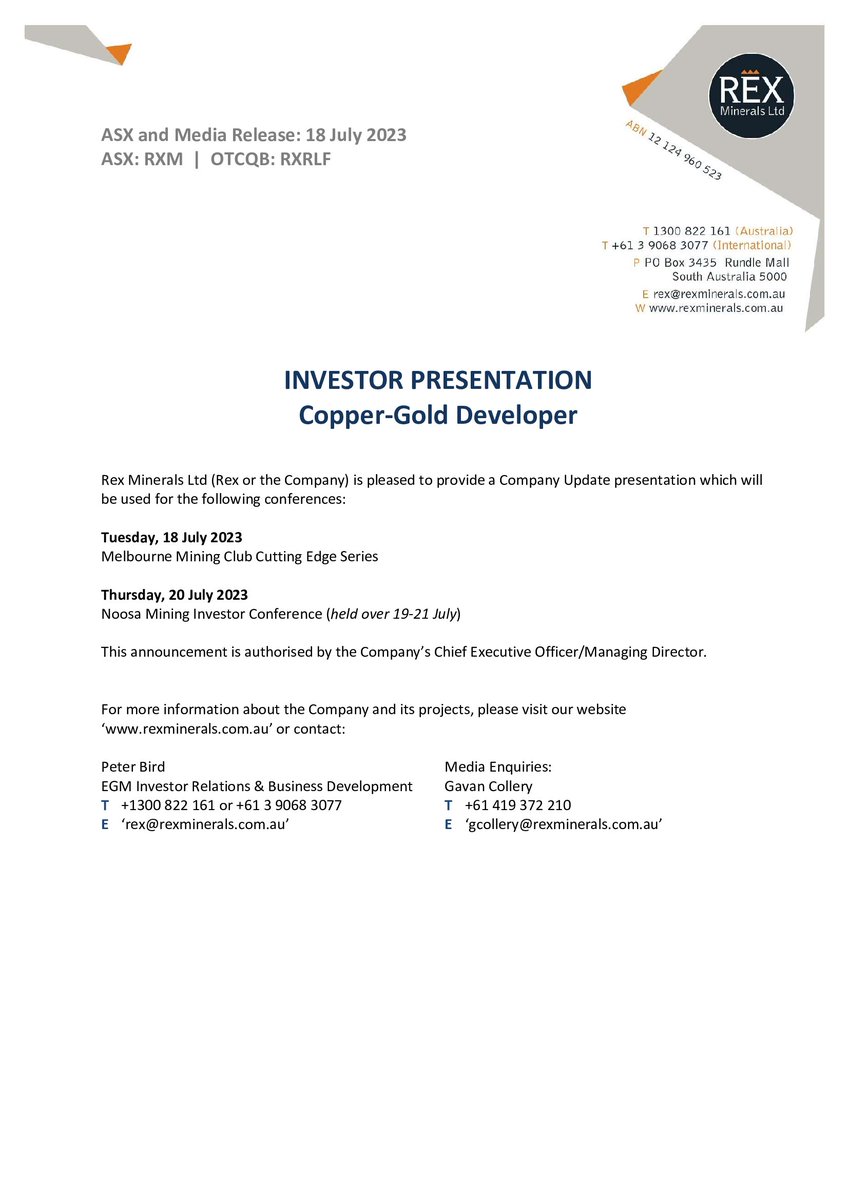 ASX and Media Release: 18 July 2023
ASX: RXM | OTCQB: RXRLF

REX Minerals Ltd

ABN 12 124 960 523

T 1300 822 161 (Australia)
T +61 3 9068 3077 (International)
P PO Box 3435 Rundle Mall
South Australia 5000
E rex@rexminerals.com.au
W www.rexminerals.com.au

INVESTOR PRESENTATION
Copper-Gold Developer

Rex Minerals Ltd (Rex or the Company) is pleased to provide a Company Update presentation which will be used for the following conferences:

Tuesday, 18 July 2023
Melbourne Mining Club Cutting Edge Series

Thursday, 20 July 2023
Noosa Mining Investor Conference (held over 19-21 July)

This announcement is authorised by the Company's Chief Executive Officer/Managing Director.

For more information about the Company and its projects, please visit our website 'www.rexminerals.com.au' or contact:

Peter Bird
EGM Investor Relations & Business Development
T +1300 822 161 or +61 3 9068 3077
E 'rex@rexminerals.com.au'

Media Enquiries:
Gavan Collery
T +61 419 372 210
E 'gcollery@rexminerals.com.au'